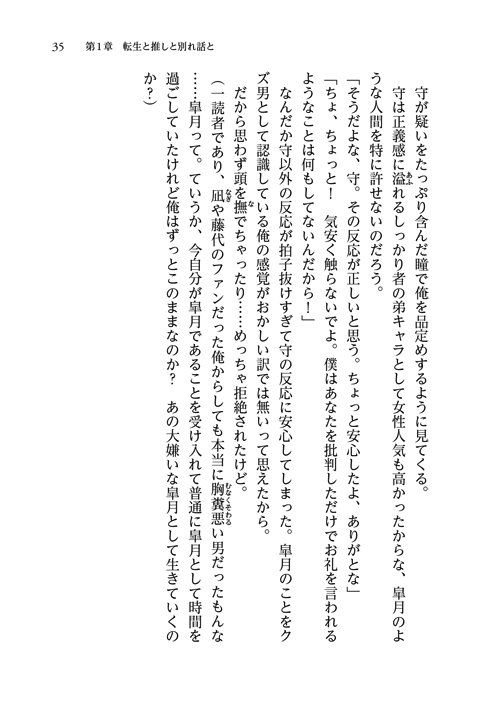 35　第1章　転生と推しと別れ話と

守が疑いをたっぷり含んだ瞳で俺を品定めするように見てくる。

守は正義感に溢れるしっかり者の弟キャラとして女性人気も高かったからな、皐月のような人間を特に許せないのだろう。

「そうだよな、守。その反応が正しいと思う。ちょっと安心したよ、ありがとな」

「ちょ、ちょっと！　気安く触らないでよ。僕はあなたを批判しただけでお礼を言われるようなことは何もしてないんだから！」

なんだか守以外の反応が拍子抜けすぎて守の反応に安心してしまった。皐月のことをクズ男として認識している俺の感覚がおかしい訳では無いって思えたから。

だから思わず頭を撫でちゃったり……めっちゃ拒絶されたけど。

（一読者であり、凪や藤代のファンだった俺からしても本当に胸糞悪い男だったもんな……皐月って。ていうか、今自分が皐月であることを受け入れて普通に皐月として時間を過ごしていたけれど俺はずっとこのままなのか？　あの大嫌いな皐月として生きていくのか？）